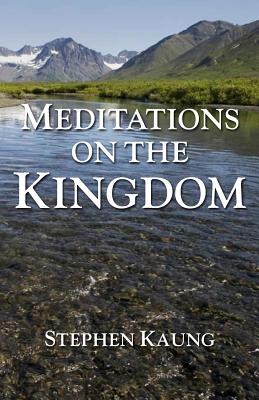 MEDITATIONS ON THE KINGDOM

STEPHEN KAUNG